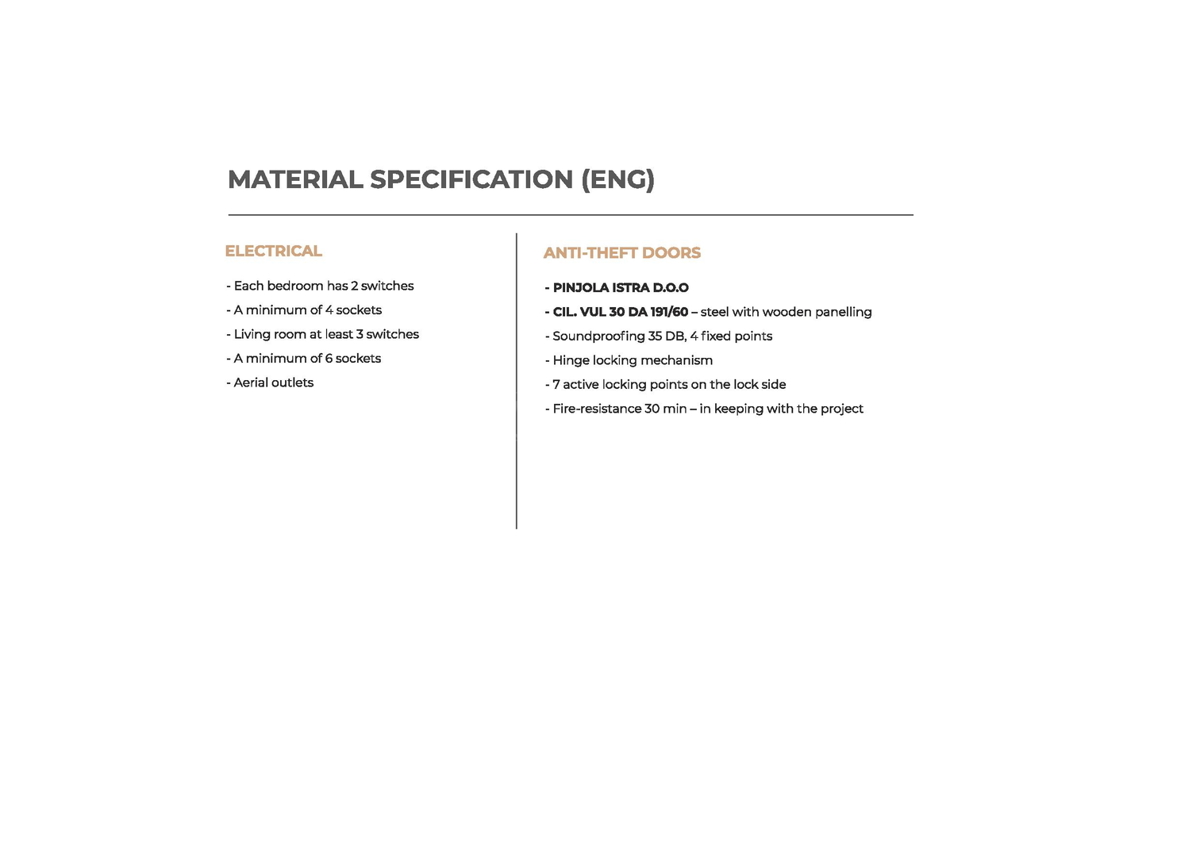 MATERIAL SPECIFICATION (ENG)

ELECTRICAL

- Each bedroom has 2 switches
- A minimum of 4 sockets
- Living room at least 3 switches
- A minimum of 6 sockets
- Aerial outlets

ANTI-THEFT DOORS

- PINJOLA ISTRA D.O.O
- CIL. VUL 30 DA 191/60 – steel with wooden panelling
- Soundproofing 35 DB, 4 fixed points
- Hinge locking mechanism
- 7 active locking points on the lock side
- Fire-resistance 30 min – in keeping with the project